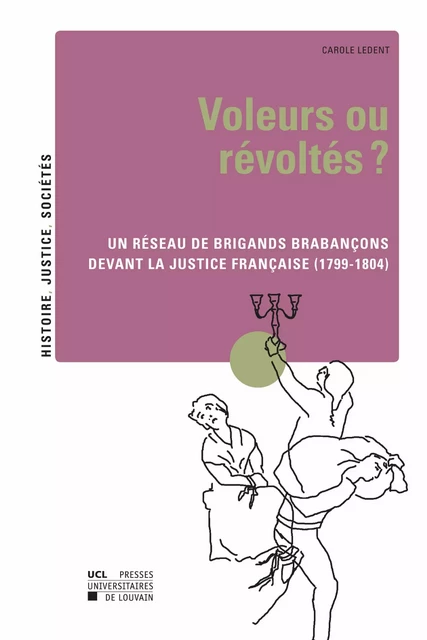 CAROLE LEDENT

Voleurs ou révoltés ?

UN RÉSEAU DE BRIGANDS BRABANÇONS DEVANT LA JUSTICE FRANÇAISE (1799-1804)

HISTOIRE, JUSTICE, SOCIÉTÉS

UCL PRESSES UNIVERSITAIRES DE LOUVAIN